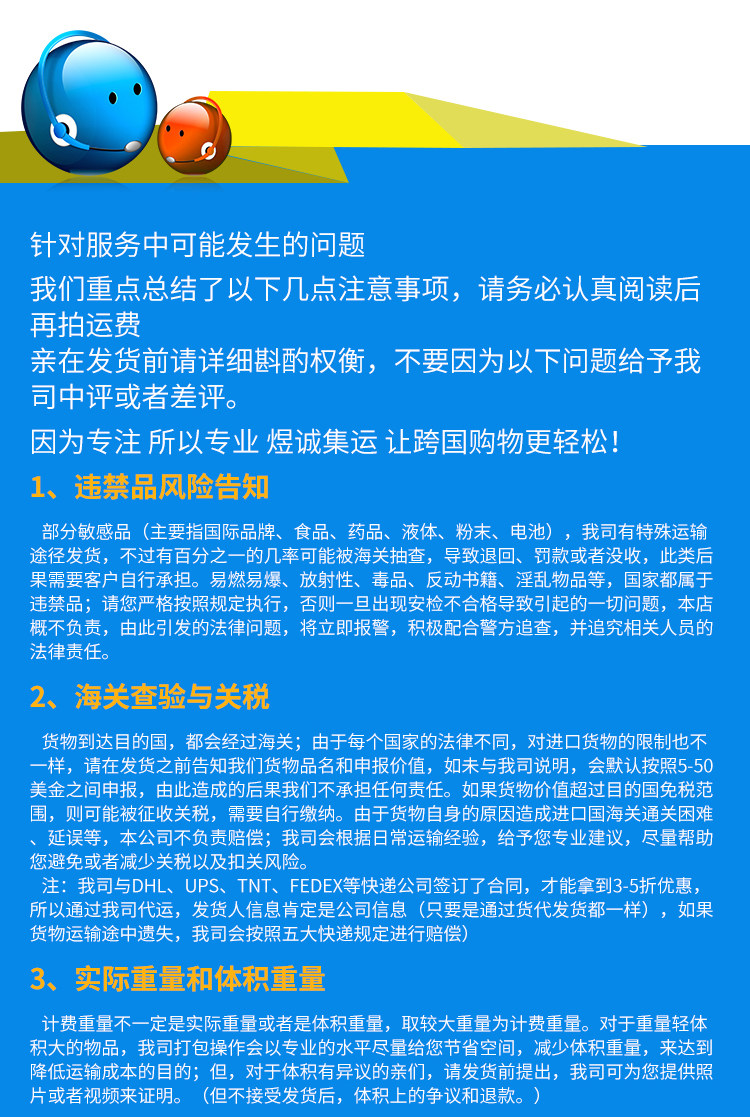 针对服务中可能发生的问题
我们重点总结了以下几点注意事项，请务必认真阅读后再拍运费
亲在发货前请详细斟酌权衡，不要因为以下问题给予我司中评或者差评。
因为专注 所以专业 煜诚集运 让跨国购物更轻松！

1、违禁品风险告知

部分敏感品（主要指国际品牌、食品、药品、液体、粉末、电池），我司有特殊运输途径发货，不过有百分之一的几率可能被海关抽查，导致退回、罚款或者没收，此类后果需要客户自行承担。易燃易爆、放射性、毒品、反动书籍、淫乱物品等，国家都属于违禁品；请您严格按照规定执行，否则一旦出现安检不合格导致引起的一切问题，本店概不负责，由此引发的法律问题，将立即报警，积极配合警方追查，并追究相关人员的法律责任。

2、海关查验与关税

货物到达目的国，都会经过海关；由于每个国家的法律不同，对进口货物的限制也不一样，请在发货之前告知我们货物品名和申报价值，如未与我司说明，会默认按照5-50美金之间申报，由此造成的后果我们不承担任何责任。如果货物价值超过目的国免税范围，则可能被征收关税，需要自行缴纳。由于货物自身的原因造成进口国海关通关困难、延误等，本公司不负责赔偿；我司会根据日常运输经验，给予您专业建议，尽量帮助您避免或者减少关税以及扣关风险。
注：我司与DHL、UPS、TNT、FEDEX等快递公司签订了合同，才能拿到3-5折优惠，所以通过我司代运，发货人信息肯定是公司信息（只要是通过货代发货都一样），如果货物运输途中遗失，我司会按照五大快递规定进行赔偿）

3、实际重量和体积重量

计费重量不一定是实际重量或者是体积重量，取较大重量为计费重量。对于重量轻体积大的物品，我司打包操作会以专业的水平尽量给您节省空间，减少体积重量，来达到降低运输成本的目的；但，对于体积有异议的亲们，请发货前提出，我司可为您提供照片或者视频来证明。（但不接受发货后，体积上的争议和退款。）